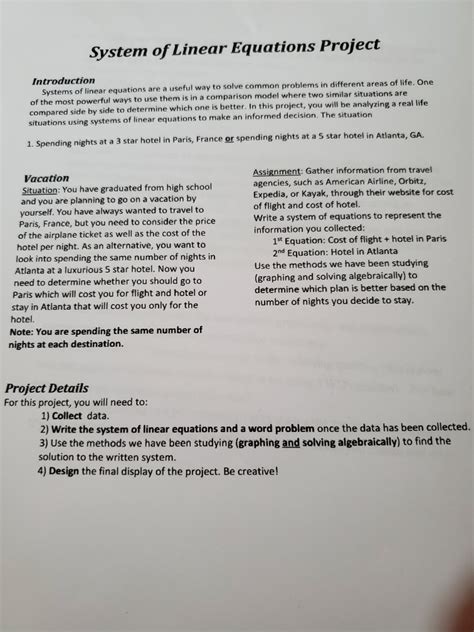 System of Linear Equations Project

Introduction

Systems of linear equations are a useful way to solve common problems in different areas of life. One of the most powerful ways to use them is in a comparison model where two similar situations are compared side by side to determine which one is better. In this project, you will be analyzing a real life situations using systems of linear equations to make an informed decision. The situation

1. Spending nights at a 3 star hotel in Paris, France or spending nights at a 5 star hotel in Atlanta, GA.

Vacation

Situation: You have graduated from high school and you are planning to go on a vacation by yourself. You have always wanted to travel to Paris, France, but you need to consider the price of the airplane ticket as well as the cost of the hotel per night. As an alternative, you want to look into spending the same number of nights in Atlanta at a luxurious 5 star hotel. Now you need to determine whether you should go to Paris which will cost you for flight and hotel or stay in Atlanta that will cost you only for the hotel.

Note: You are spending the same number of nights at each destination.

Assignment: Gather information from travel agencies, such as American Airline, Orbitz, Expedia, or Kayak, through their website for cost of flight and cost of hotel.

Write a system of equations to represent the information you collected:

1st Equation: Cost of flight + hotel in Paris

2nd Equation: Hotel in Atlanta

Use the methods we have been studying (graphing and solving algebraically) to determine which plan is better based on the number of nights you decide to stay.

Project Details

For this project, you will need to:

1) Collect data.

2) Write the system of linear equations and a word problem once the data has been collected.

3) Use the methods we have been studying (graphing and solving algebraically) to find the solution to the written system.

4) Design the final display of the project. Be creative!